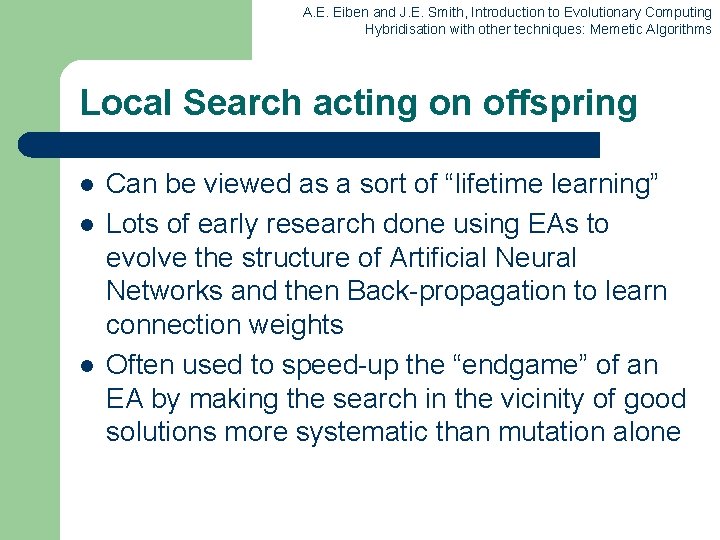 A.E. Eiben and J.E. Smith, Introduction to Evolutionary Computing
Hybridisation with other techniques: Memetic Algorithms

Local Search acting on offspring

- Can be viewed as a sort of “lifetime learning”
- Lots of early research done using EAs to evolve the structure of Artificial Neural Networks and then Back-propagation to learn connection weights
- Often used to speed-up the “endgame” of an EA by making the search in the vicinity of good solutions more systematic than mutation alone